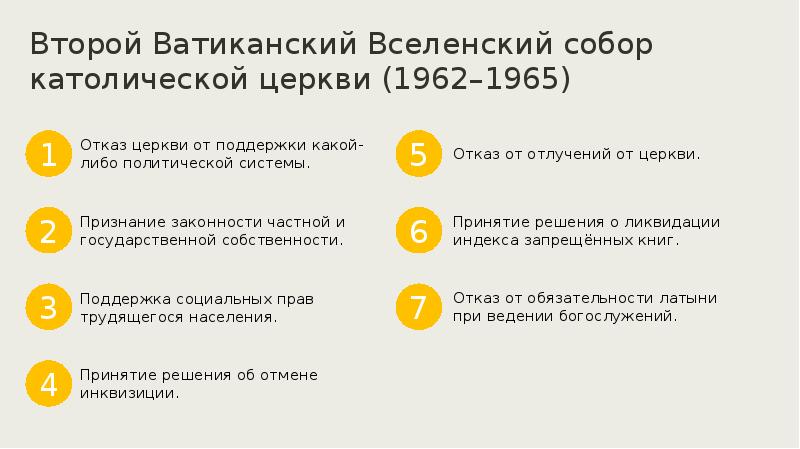 Второй Ватиканский Вселенский собор католической церкви (1962–1965)

1 Отказ церкви от поддержки какой-либо политической системы.

2 Признание законности частной и государственной собственности.

3 Поддержка социальных прав трудящегося населения.

4 Принятие решения об отмене инквизиции.

5 Отказ от отлучений от церкви.

6 Принятие решения о ликвидации индекса запрещённых книг.

7 Отказ от обязательности латыни при ведении богослужений.